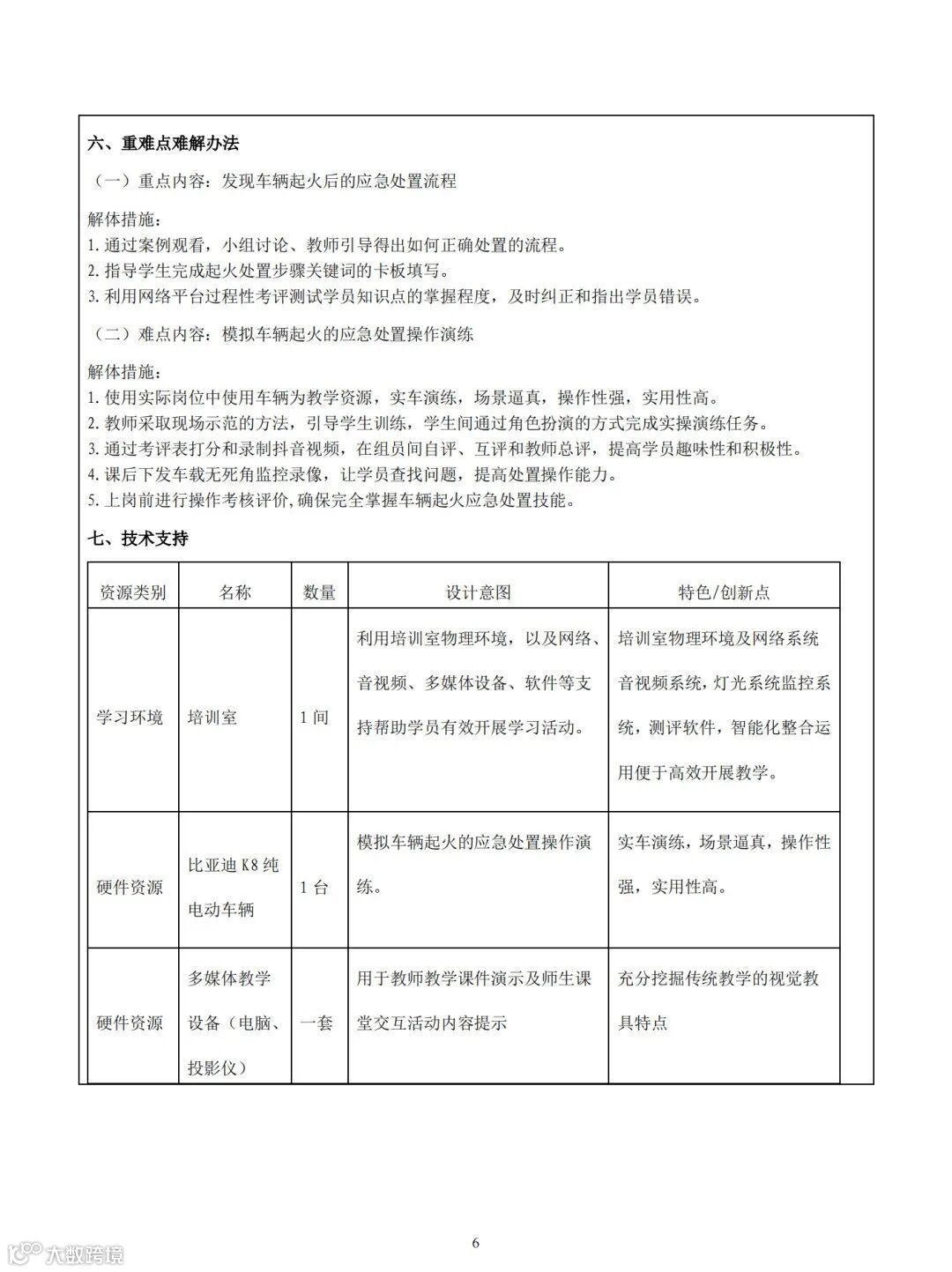 六、重难点难解办法

（一）重点内容：发现车辆起火后的应急处置流程

解体措施：
1. 通过案例观看，小组讨论、教师引导得出如何正确处置的流程。
2. 指导学生完成起火处置步骤关键词的卡板填写。
3. 利用网络平台过程性考评测试学员知识点的掌握程度，及时纠正和指出学员错误。

（二）难点内容：模拟车辆起火的应急处置操作演练

解体措施：
1. 使用实际岗位中使用车辆为教学资源，实车演练，场景逼真，操作性强，实用性高。
2. 教师采取现场示范的方法，引导学生训练，学生间通过角色扮演的方式完成实操演练任务。
3. 通过考评表打分和录制抖音视频，在组员间自评、互评和教师总评，提高学员趣味性和积极性。
4. 课后下发车载无死角监控录像，让学员查找问题，提高处置操作能力。
5. 上岗前进行操作考核评价,确保完全掌握车辆起火应急处置技能。

七、技术支持

| 资源类别 | 名称 | 数量 | 设计意图 | 特色/创新点 |
|---|---|---|---|---|
| 学习环境 | 培训室 | 1 间 | 利用培训室物理环境，以及网络、音视频、多媒体设备、软件等支持帮助学员有效开展学习活动。 | 培训室物理环境及网络系统音视频系统，灯光系统监控系统，测评软件，智能化整合运用便于高效开展教学。 |
| 硬件资源 | 比亚迪 K8 纯电动车辆 | 1 台 | 模拟车辆起火的应急处置操作演练。 | 实车演练，场景逼真，操作性强，实用性高。 |
| 硬件资源 | 多媒体教学设备（电脑、投影仪） | 一套 | 用于教师教学课件演示及师生课堂交互活动内容提示 | 充分挖掘传统教学的视觉教具特点 |

6

大数跨境